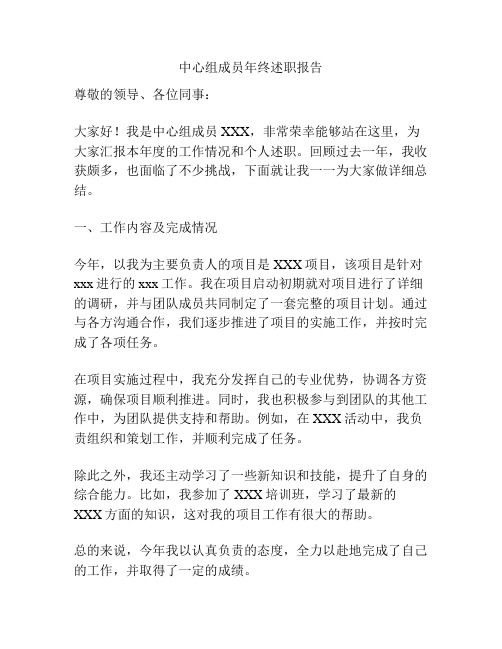 中心组成员年终述职报告

尊敬的领导、各位同事：

大家好！我是中心组成员 XXX，非常荣幸能够站在这里，为大家汇报本年度的工作情况和个人述职。回顾过去一年，我收获颇多，也面临了不少挑战，下面就让我一一为大家做详细总结。

一、工作内容及完成情况

今年，以我为主要负责人的项目是 XXX 项目，该项目是针对 xxx 进行的 xxx 工作。我在项目启动初期就对项目进行了详细的调研，并与团队成员共同制定了一套完整的项目计划。通过与各方沟通合作，我们逐步推进了项目的实施工作，并按时完成了各项任务。

在项目实施过程中，我充分发挥自己的专业优势，协调各方资源，确保项目顺利推进。同时，我也积极参与到团队的其他工作中，为团队提供支持和帮助。例如，在 XXX 活动中，我负责组织和策划工作，并顺利完成了任务。

除此之外，我还主动学习了一些新知识和技能，提升了自身的综合能力。比如，我参加了 XXX 培训班，学习了最新的 XXX 方面的知识，这对我的项目工作有很大的帮助。

总的来说，今年我以认真负责的态度，全力以赴地完成了自己的工作，并取得了一定的成绩。